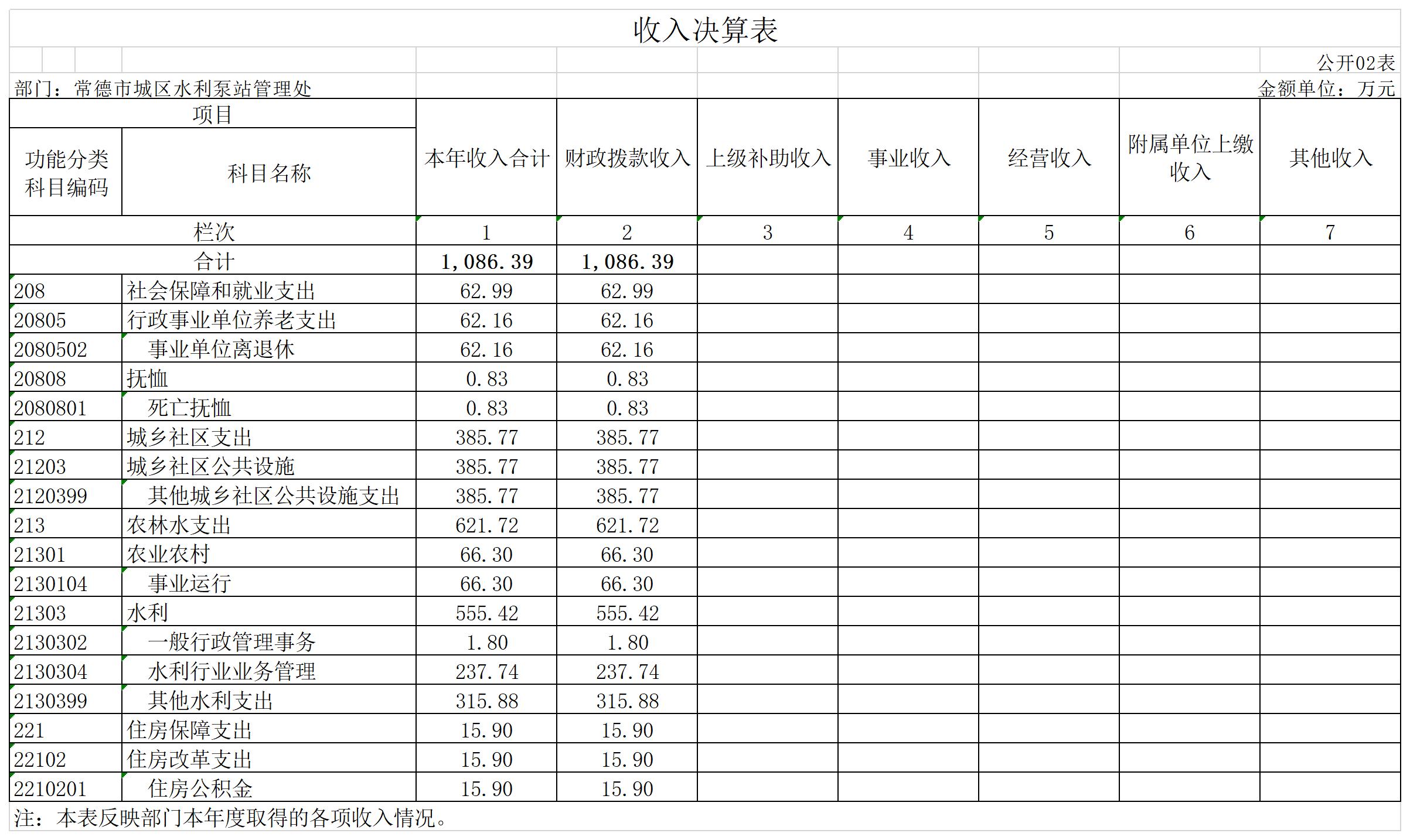 收入决算表

公开02表

部门：常德市城区水利泵站管理处

金额单位：万元

| 项目 | | 本年收入合计 | 财政拨款收入 | 上级补助收入 | 事业收入 | 经营收入 | 附属单位上缴收入 | 其他收入 |
|---|---|---|---|---|---|---|---|---|
| 功能分类科目编码 | 科目名称 | | | | | | | |
| 栏次 | | 1 | 2 | 3 | 4 | 5 | 6 | 7 |
| 合计 | | 1,086.39 | 1,086.39 | | | | | |
| 208 | 社会保障和就业支出 | 62.99 | 62.99 | | | | | |
| 20805 | 行政事业单位养老支出 | 62.16 | 62.16 | | | | | |
| 2080502 | 事业单位离退休 | 62.16 | 62.16 | | | | | |
| 20808 | 抚恤 | 0.83 | 0.83 | | | | | |
| 2080801 | 死亡抚恤 | 0.83 | 0.83 | | | | | |
| 212 | 城乡社区支出 | 385.77 | 385.77 | | | | | |
| 21203 | 城乡社区公共设施 | 385.77 | 385.77 | | | | | |
| 2120399 | 其他城乡社区公共设施支出 | 385.77 | 385.77 | | | | | |
| 213 | 农林水支出 | 621.72 | 621.72 | | | | | |
| 21301 | 农业农村 | 66.30 | 66.30 | | | | | |
| 2130104 | 事业运行 | 66.30 | 66.30 | | | | | |
| 21303 | 水利 | 555.42 | 555.42 | | | | | |
| 2130302 | 一般行政管理事务 | 1.80 | 1.80 | | | | | |
| 2130304 | 水利行业业务管理 | 237.74 | 237.74 | | | | | |
| 2130399 | 其他水利支出 | 315.88 | 315.88 | | | | | |
| 221 | 住房保障支出 | 15.90 | 15.90 | | | | | |
| 22102 | 住房改革支出 | 15.90 | 15.90 | | | | | |
| 2210201 | 住房公积金 | 15.90 | 15.90 | | | | | |

注：本表反映部门本年度取得的各项收入情况。